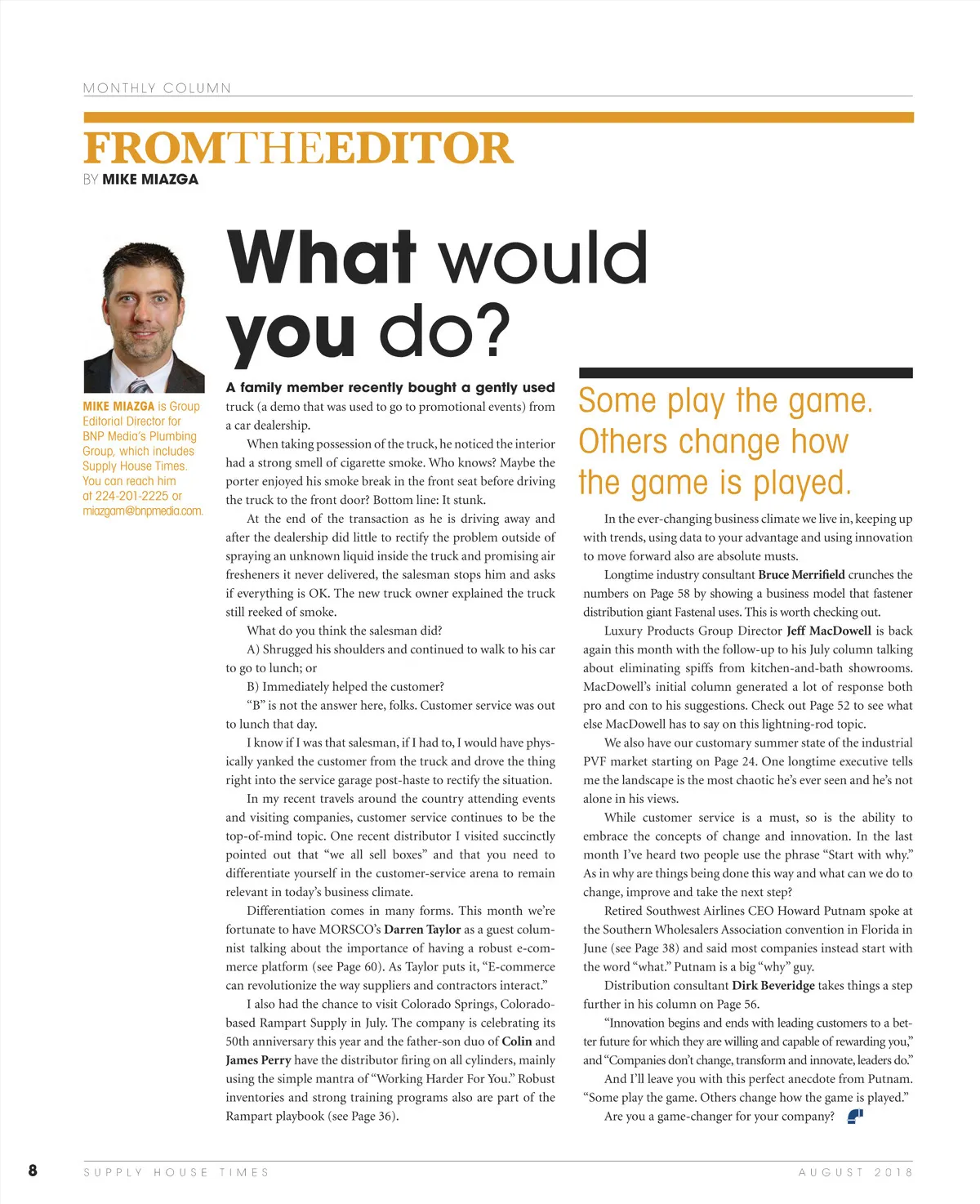 MONTHLY COLUMN

FROMTHEEDITOR
BY MIKE MIAZGA

MIKE MIAZGA is Group Editorial Director for BNP Media's Plumbing Group, which includes Supply House Times. You can reach him at 224-201-2225 or miazgam@bnpmedia.com.

What would you do?

A family member recently bought a gently used truck (a demo that was used to go to promotional events) from a car dealership.

When taking possession of the truck, he noticed the interior had a strong smell of cigarette smoke. Who knows? Maybe the porter enjoyed his smoke break in the front seat before driving the truck to the front door? Bottom line: It stunk.

At the end of the transaction as he is driving away and after the dealership did little to rectify the problem outside of spraying an unknown liquid inside the truck and promising air fresheners it never delivered, the salesman stops him and asks if everything is OK. The new truck owner explained the truck still reeked of smoke.

What do you think the salesman did?

A) Shrugged his shoulders and continued to walk to his car to go to lunch; or

B) Immediately helped the customer?

"B" is not the answer here, folks. Customer service was out to lunch that day.

I know if I was that salesman, if I had to, I would have physically yanked the customer from the truck and drove the thing right into the service garage post-haste to rectify the situation.

In my recent travels around the country attending events and visiting companies, customer service continues to be the top-of-mind topic. One recent distributor I visited succinctly pointed out that "we all sell boxes" and that you need to differentiate yourself in the customer-service arena to remain relevant in today's business climate.

Differentiation comes in many forms. This month we're fortunate to have MORSCO's Darren Taylor as a guest columnist talking about the importance of having a robust e-commerce platform (see Page 60). As Taylor puts it, "E-commerce can revolutionize the way suppliers and contractors interact."

I also had the chance to visit Colorado Springs, Colorado-based Rampart Supply in July. The company is celebrating its 50th anniversary this year and the father-son duo of Colin and James Perry have the distributor firing on all cylinders, mainly using the simple mantra of "Working Harder For You." Robust inventories and strong training programs also are part of the Rampart playbook (see Page 36).

Some play the game. Others change how the game is played.

In the ever-changing business climate we live in, keeping up with trends, using data to your advantage and using innovation to move forward also are absolute musts.

Longtime industry consultant Bruce Merrifield crunches the numbers on Page 58 by showing a business model that fastener distribution giant Fastenal uses. This is worth checking out.

Luxury Products Group Director Jeff MacDowell is back again this month with the follow-up to his July column talking about eliminating spiffs from kitchen-and-bath showrooms. MacDowell's initial column generated a lot of response both pro and con to his suggestions. Check out Page 52 to see what else MacDowell has to say on this lightning-rod topic.

We also have our customary summer state of the industrial PVF market starting on Page 24. One longtime executive tells me the landscape is the most chaotic he's ever seen and he's not alone in his views.

While customer service is a must, so is the ability to embrace the concepts of change and innovation. In the last month I've heard two people use the phrase "Start with why." As in why are things being done this way and what can we do to change, improve and take the next step?

Retired Southwest Airlines CEO Howard Putnam spoke at the Southern Wholesalers Association convention in Florida in June (see Page 38) and said most companies instead start with the word "what." Putnam is a big "why" guy.

Distribution consultant Dirk Beveridge takes things a step further in his column on Page 56.

"Innovation begins and ends with leading customers to a better future for which they are willing and capable of rewarding you," and "Companies don't change, transform and innovate, leaders do."

And I'll leave you with this perfect anecdote from Putnam. "Some play the game. Others change how the game is played."

Are you a game-changer for your company?

8 SUPPLY HOUSE TIMES AUGUST 2018